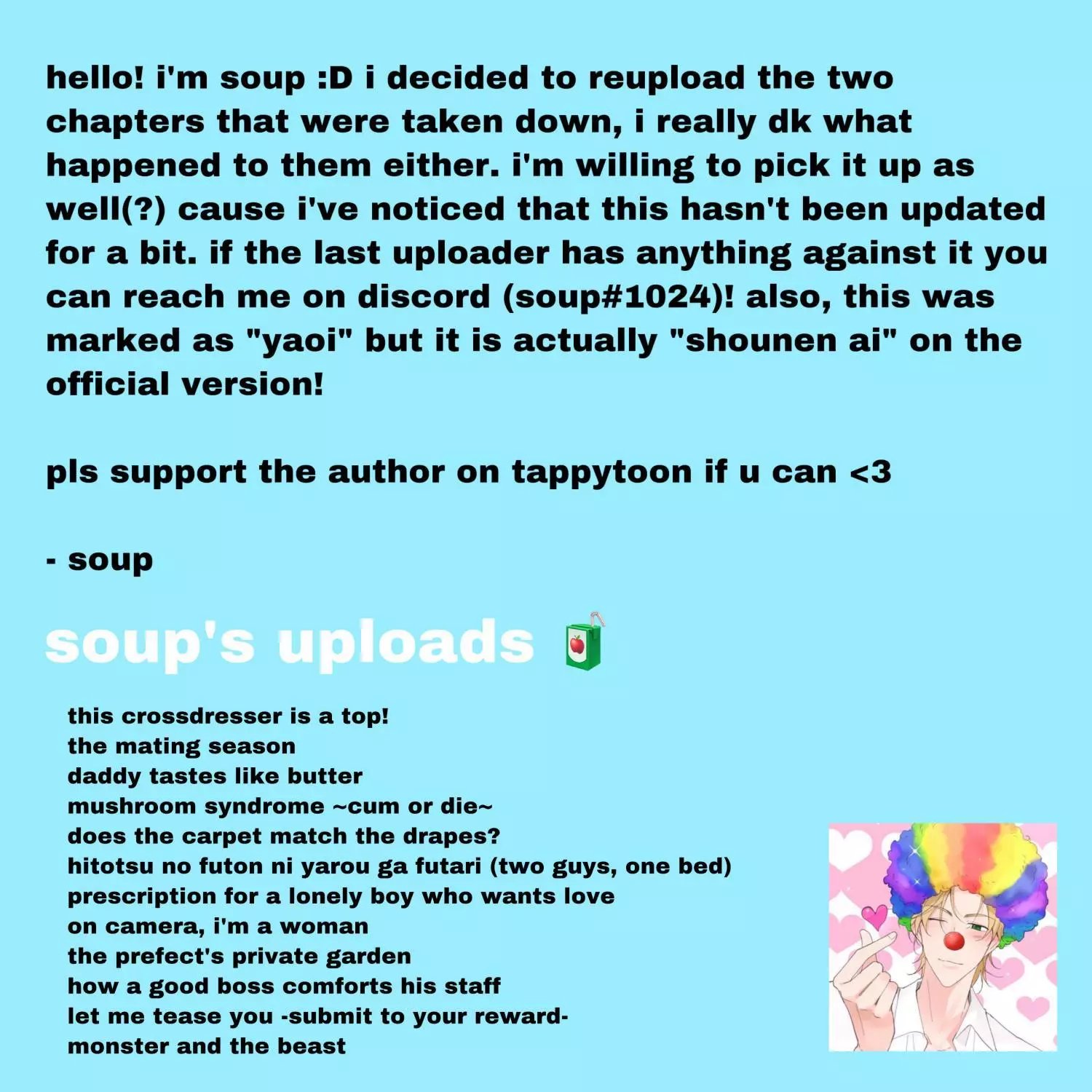 hello! i'm soup :D i decided to reupload the two chapters that were taken down, i really dk what happened to them either. i'm willing to pick it up as well(?) cause i've noticed that this hasn't been updated for a bit. if the last uploader has anything against it you can reach me on discord (soup#1024)! also, this was marked as "yaoi" but it is actually "shounen ai" on the official version!

pls support the author on tappytoon if u can <3

- soup

soup's uploads

this crossdresser is a top!
the mating season
daddy tastes like butter
mushroom syndrome ~cum or die~
does the carpet match the drapes?
hitotsu no futon ni yarou ga futari (two guys, one bed)
prescription for a lonely boy who wants love
on camera, i'm a woman
the prefect's private garden
how a good boss comforts his staff
let me tease you -submit to your reward-
monster and the beast